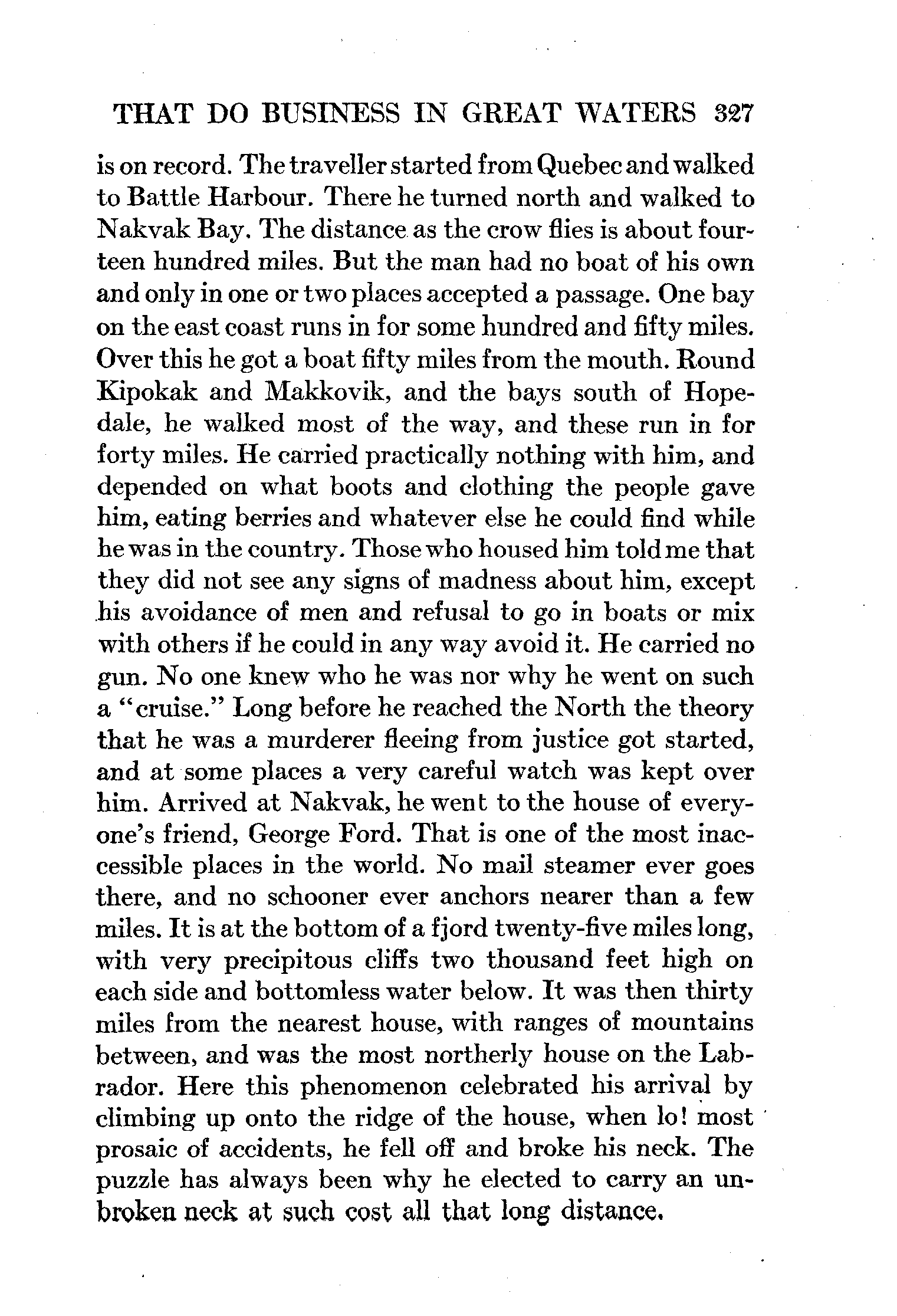 THAT DO BUSINESS IN GREAT WATERS 327

is on record. The traveller started from Quebec and walked to Battle Harbour. There he turned north and walked to Nakvak Bay. The distance as the crow flies is about fourteen hundred miles. But the man had no boat of his own and only in one or two places accepted a passage. One bay on the east coast runs in for some hundred and fifty miles. Over this he got a boat fifty miles from the mouth. Round Kipokak and Makkovik, and the bays south of Hopedale, he walked most of the way, and these run in for forty miles. He carried practically nothing with him, and depended on what boots and clothing the people gave him, eating berries and whatever else he could find while he was in the country. Those who housed him told me that they did not see any signs of madness about him, except his avoidance of men and refusal to go in boats or mix with others if he could in any way avoid it. He carried no gun. No one knew who he was nor why he went on such a "cruise." Long before he reached the North the theory that he was a murderer fleeing from justice got started, and at some places a very careful watch was kept over him. Arrived at Nakvak, he went to the house of everyone's friend, George Ford. That is one of the most inaccessible places in the world. No mail steamer ever goes there, and no schooner ever anchors nearer than a few miles. It is at the bottom of a fjord twenty-five miles long, with very precipitous cliffs two thousand feet high on each side and bottomless water below. It was then thirty miles from the nearest house, with ranges of mountains between, and was the most northerly house on the Labrador. Here this phenomenon celebrated his arrival by climbing up onto the ridge of the house, when lo! most prosaic of accidents, he fell off and broke his neck. The puzzle has always been why he elected to carry an unbroken neck at such cost all that long distance.